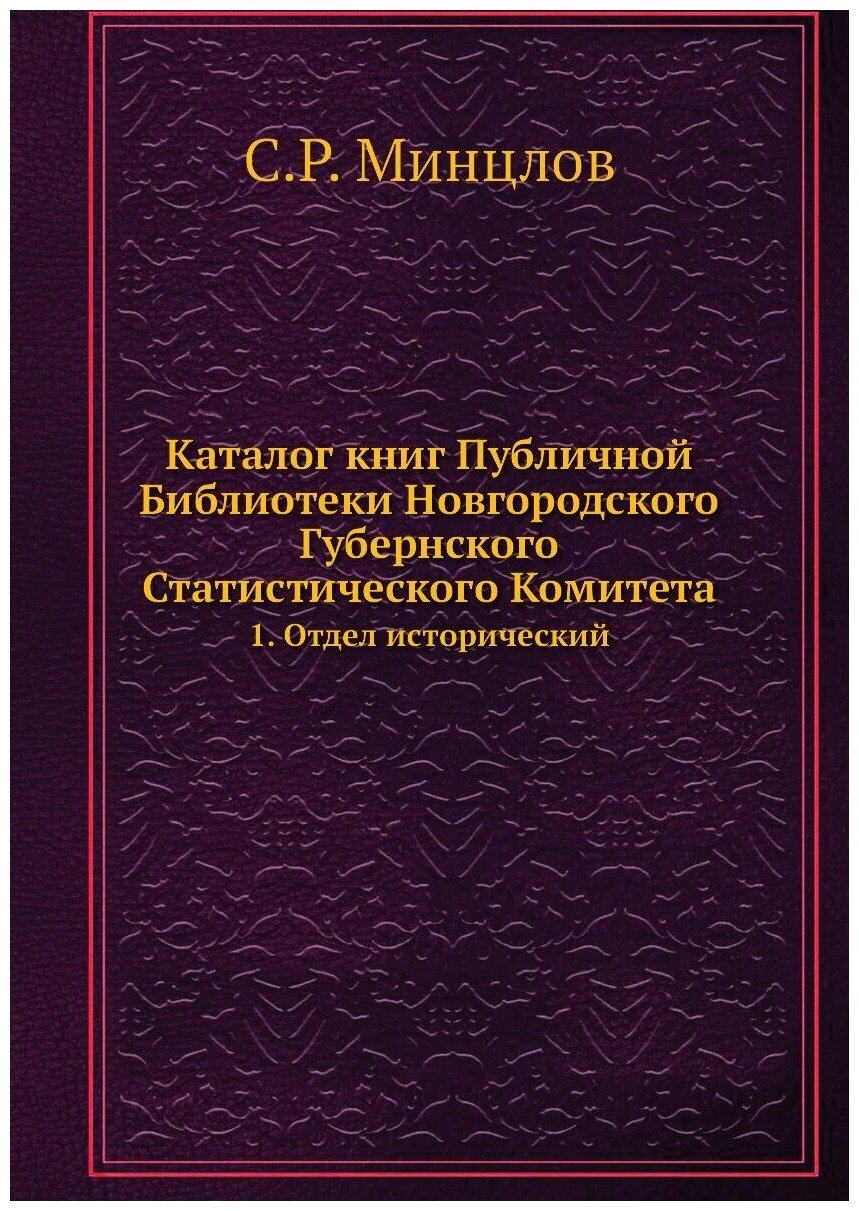 С.Р. Минцлов

Каталог книг Публичной Библиотеки Новгородского Губернского Статистического Комитета

1. Отдел исторический